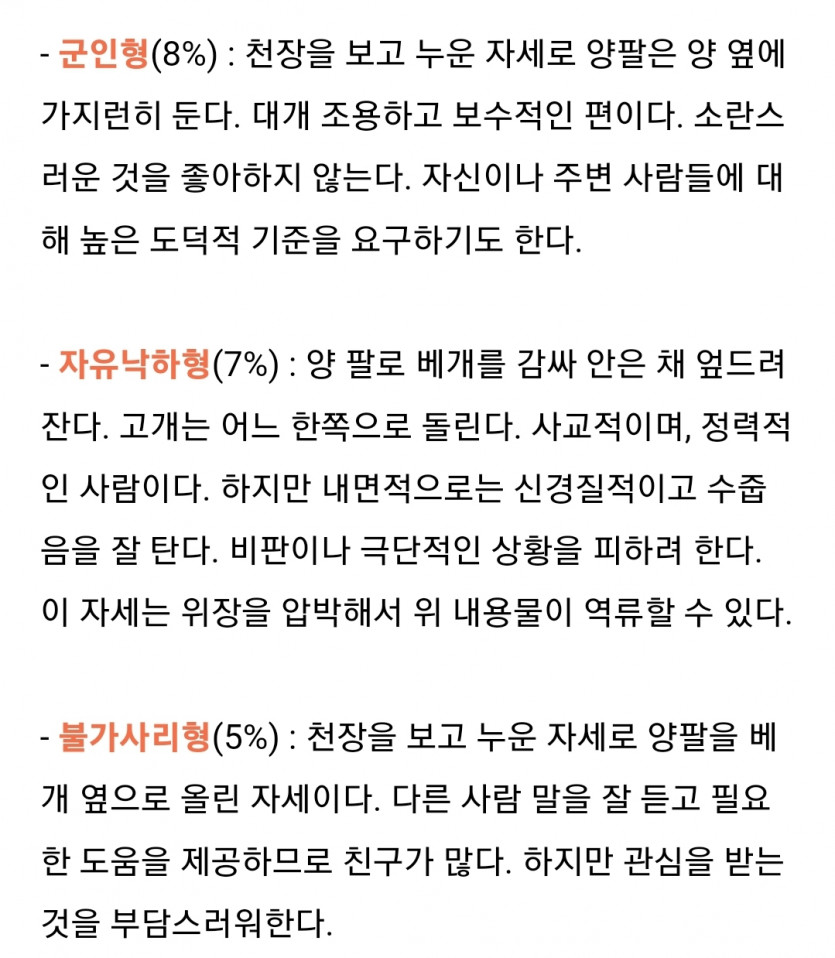 - 군인형(8%) : 천장을 보고 누운 자세로 양팔은 양 옆에 가지런히 둔다. 대개 조용하고 보수적인 편이다. 소란스러운 것을 좋아하지 않는다. 자신이나 주변 사람들에 대해 높은 도덕적 기준을 요구하기도 한다.

- 자유낙하형(7%) : 양 팔로 베개를 감싸 안은 채 엎드려 잔다. 고개는 어느 한쪽으로 돌린다. 사교적이며, 정력적인 사람이다. 하지만 내면적으로는 신경질적이고 수줍음을 잘 탄다. 비판이나 극단적인 상황을 피하려 한다. 이 자세는 위장을 압박해서 위 내용물이 역류할 수 있다.

- 불가사리형(5%) : 천장을 보고 누운 자세로 양팔을 베개 옆으로 올린 자세이다. 다른 사람 말을 잘 듣고 필요한 도움을 제공하므로 친구가 많다. 하지만 관심을 받는 것을 부담스러워한다.